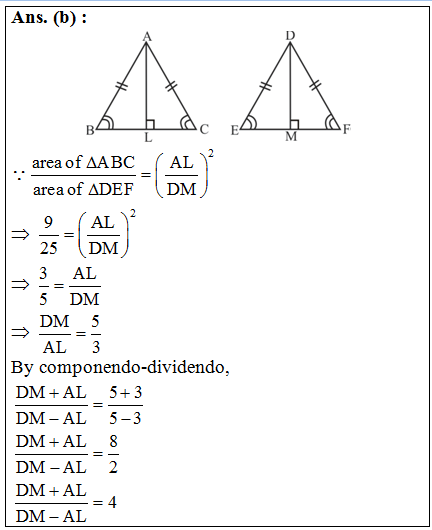 Ans. (b) :

A
B L C
D
E M F

$\because \frac{\text{area of } \Delta ABC}{\text{area of } \Delta DEF} = \left(\frac{AL}{DM}\right)^2$

$\Rightarrow \frac{9}{25} = \left(\frac{AL}{DM}\right)^2$

$\Rightarrow \frac{3}{5} = \frac{AL}{DM}$

$\Rightarrow \frac{DM}{AL} = \frac{5}{3}$

By componendo-dividendo,

$\frac{DM + AL}{DM - AL} = \frac{5+3}{5-3}$

$\frac{DM + AL}{DM - AL} = \frac{8}{2}$

$\frac{DM + AL}{DM - AL} = 4$